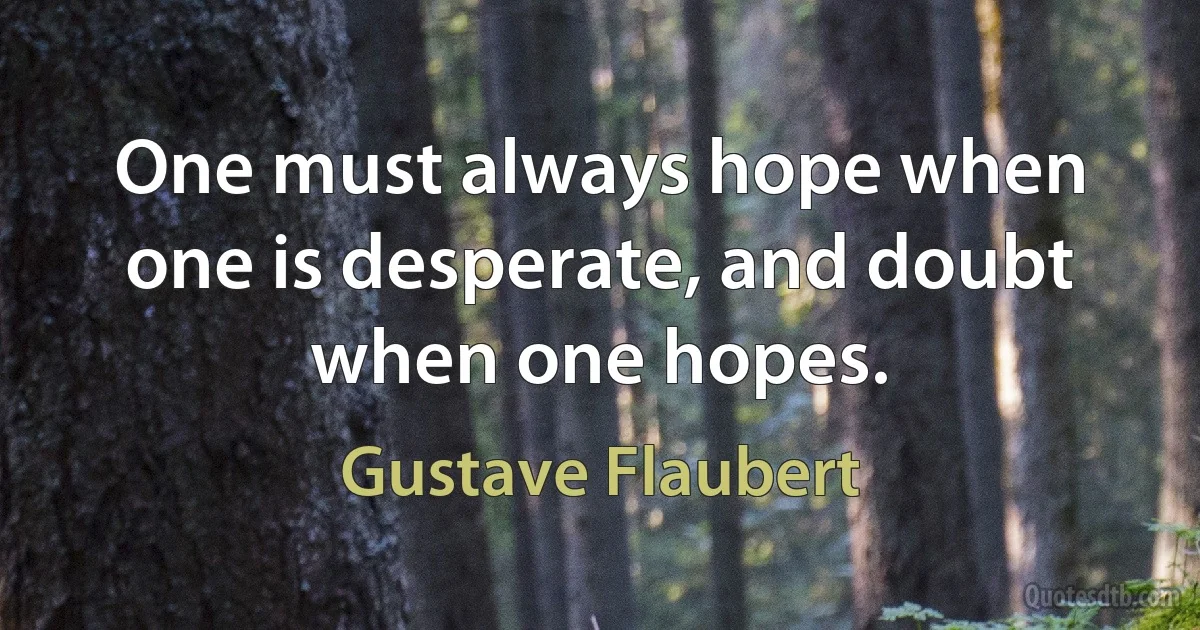 One must always hope when one is desperate, and doubt when one hopes.

Gustave Flaubert

Quotesdtb.com